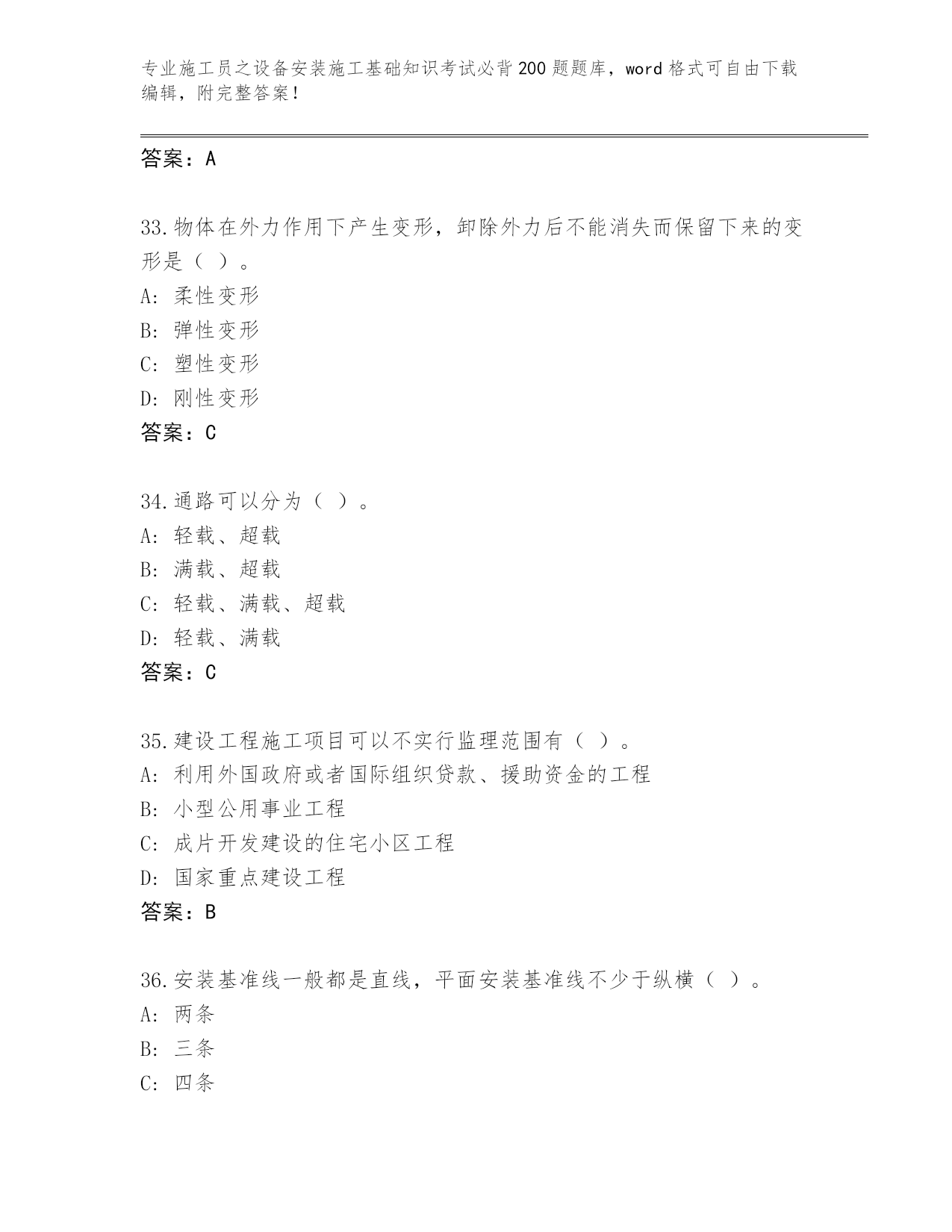 专业施工员之设备安装施工基础知识考试必背200题题库，word格式可自由下载编辑，附完整答案！

答案：A

33.物体在外力作用下产生变形，卸除外力后不能消失而保留下来的变形是（ ）。
A: 柔性变形
B: 弹性变形
C: 塑性变形
D: 刚性变形
答案：C

34.通路可以分为（ ）。
A: 轻载、超载
B: 满载、超载
C: 轻载、满载、超载
D: 轻载、满载
答案：C

35.建设工程施工项目可以不实行监理范围有（ ）。
A: 利用外国政府或者国际组织贷款、援助资金的工程
B: 小型公用事业工程
C: 成片开发建设的住宅小区工程
D: 国家重点建设工程
答案：B

36.安装基准线一般都是直线，平面安装基准线不少于纵横（ ）。
A: 两条
B: 三条
C: 四条